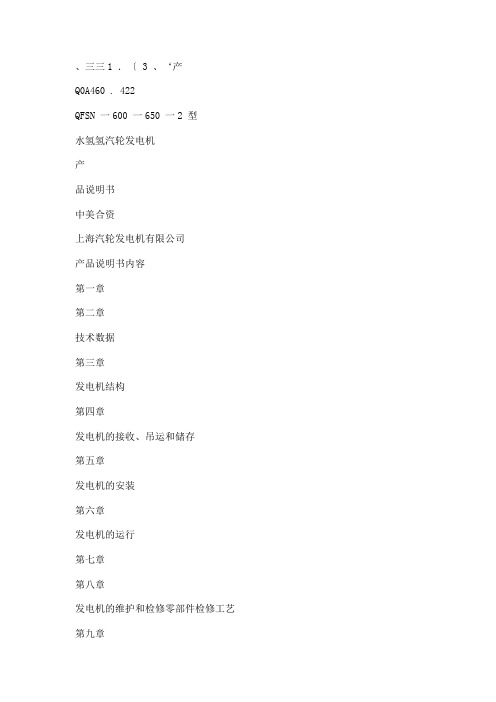 、三三 1 . 〔 3 、 ‘产

Q0A460 . 422

QFSN 一 600 一 650 一 2 型

水氢氢汽轮发电机

产

品说明书

中美合资

上海汽轮发电机有限公司

产品说明书内容

第一章

第二章

技术数据

第三章

发电机结构

第四章

发电机的接收、吊运和储存

第五章

发电机的安装

第六章

发电机的运行

第七章

第八章

发电机的维护和检修零部件检修工艺

第九章